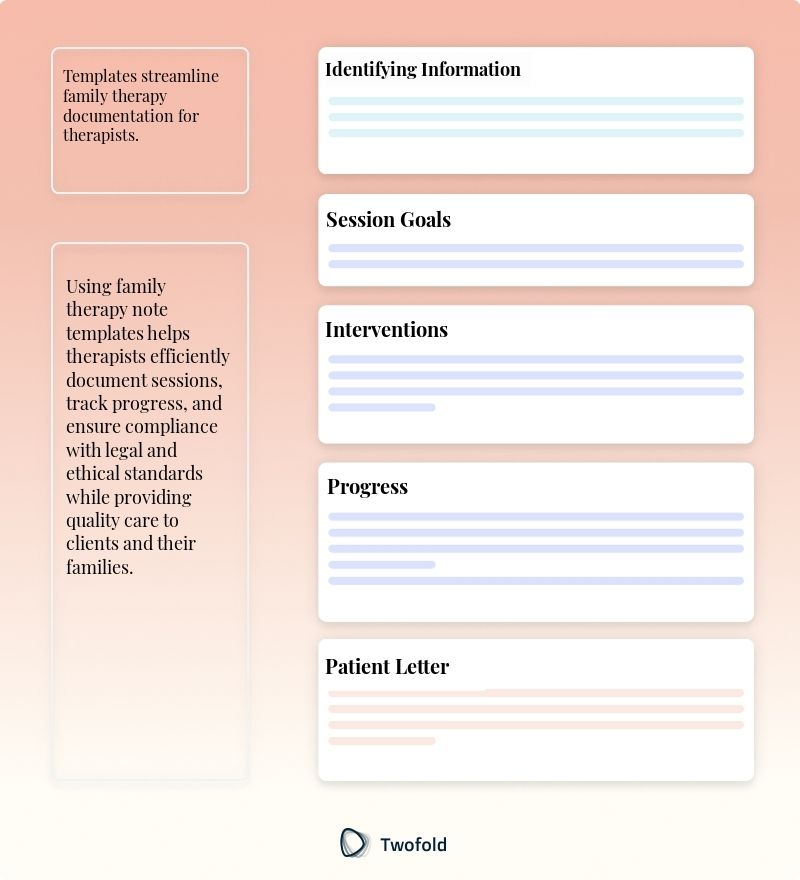 Templates streamline family therapy documentation for therapists.

Using family therapy note templates helps therapists efficiently document sessions, track progress, and ensure compliance with legal and ethical standards while providing quality care to clients and their families.

Identifying Information

Session Goals

Interventions

Progress

Patient Letter

Twofold